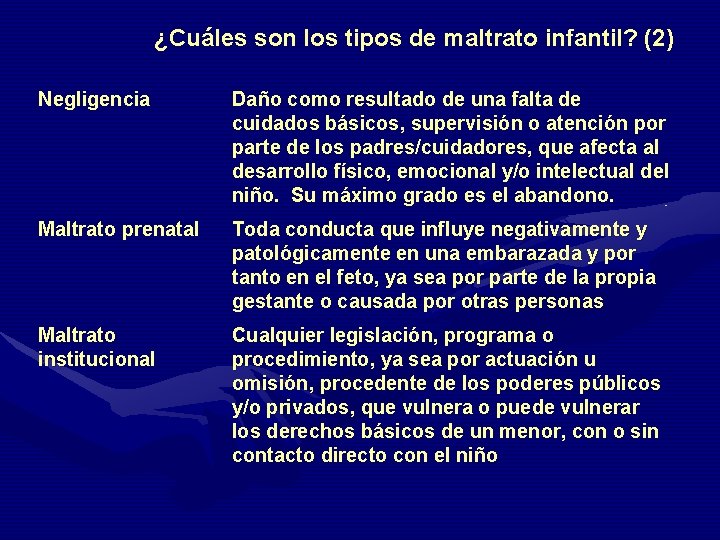 ¿Cuáles son los tipos de maltrato infantil? (2)

Negligencia
Daño como resultado de una falta de cuidados básicos, supervisión o atención por parte de los padres/cuidadores, que afecta al desarrollo físico, emocional y/o intelectual del niño. Su máximo grado es el abandono.

Maltrato prenatal
Toda conducta que influye negativamente y patológicamente en una embarazada y por tanto en el feto, ya sea por parte de la propia gestante o causada por otras personas

Maltrato institucional
Cualquier legislación, programa o procedimiento, ya sea por actuación u omisión, procedente de los poderes públicos y/o privados, que vulnera o puede vulnerar los derechos básicos de un menor, con o sin contacto directo con el niño